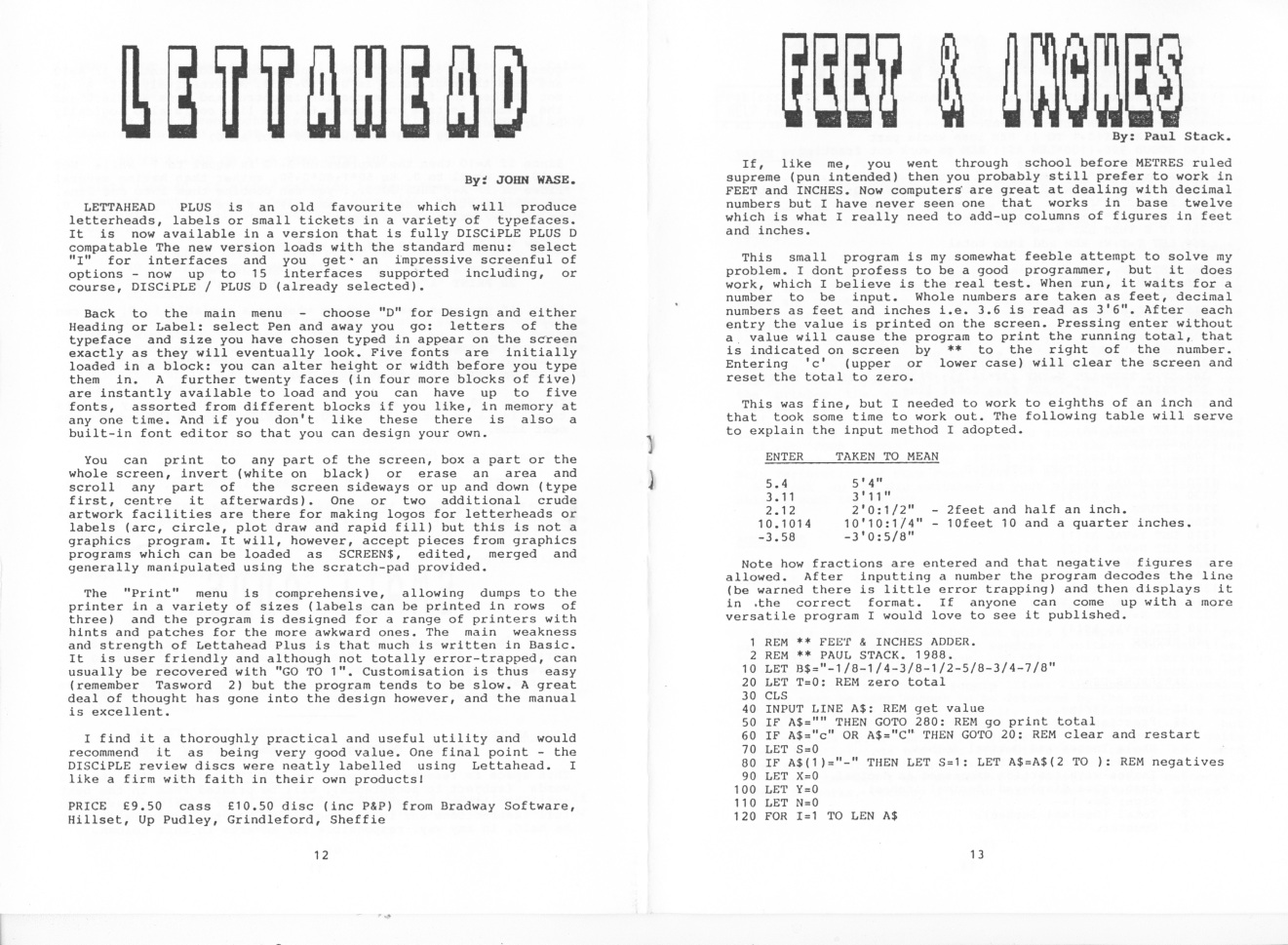 LETTAHEAD

By: JOHN WASE.

LETTAHEAD PLUS is an old favourite which will produce letterheads, labels or small tickets in a variety of typefaces. It is now available in a version that is fully DISCiPLE PLUS D compatable The new version loads with the standard menu: select "I" for interfaces and you get an impressive screenful of options - now up to 15 interfaces supported including, or course, DISCiPLE / PLUS D (already selected).

Back to the main menu - choose "D" for Design and either Heading or Label: select Pen and away you go: letters of the typeface and size you have chosen typed in appear on the screen exactly as they will eventually look. Five fonts are initially loaded in a block: you can alter height or width before you type them in. A further twenty faces (in four more blocks of five) are instantly available to load and you can have up to five fonts, assorted from different blocks if you like, in memory at any one time. And if you don't like these there is also a built-in font editor so that you can design your own.

You can print to any part of the screen, box a part or the whole screen, invert (white on black) or erase an area and scroll any part of the screen sideways or up and down (type first, centre it afterwards). One or two additional crude artwork facilities are there for making logos for letterheads or labels (arc, circle, plot draw and rapid fill) but this is not a graphics program. It will, however, accept pieces from graphics programs which can be loaded as SCREEN$, edited, merged and generally manipulated using the scratch-pad provided.

The "Print" menu is comprehensive, allowing dumps to the printer in a variety of sizes (labels can be printed in rows of three) and the program is designed for a range of printers with hints and patches for the more awkward ones. The main weakness and strength of Lettahead Plus is that much is written in Basic. It is user friendly and although not totally error-trapped, can usually be recovered with "GO TO 1". Customisation is thus easy (remember Tasword 2) but the program tends to be slow. A great deal of thought has gone into the design however, and the manual is excellent.

I find it a thoroughly practical and useful utility and would recommend it as being very good value. One final point - the DISCiPLE review discs were neatly labelled using Lettahead. I like a firm with faith in their own products!

PRICE £9.50 cass £10.50 disc (inc P&P) from Bradway Software, Hillset, Up Pudley, Grindleford, Sheffie

12

FEET & INCHES

By: Paul Stack.

If, like me, you went through school before METRES ruled supreme (pun intended) then you probably still prefer to work in FEET and INCHES. Now computers are great at dealing with decimal numbers but I have never seen one that works in base twelve which is what I really need to add-up columns of figures in feet and inches.

This small program is my somewhat feeble attempt to solve my problem. I dont profess to be a good programmer, but it does work, which I believe is the real test. When run, it waits for a number to be input. Whole numbers are taken as feet, decimal numbers as feet and inches i.e. 3.6 is read as 3'6". After each entry the value is printed on the screen. Pressing enter without a value will cause the program to print the running total, that is indicated on screen by ** to the right of the number. Entering 'c' (upper or lower case) will clear the screen and reset the total to zero.

This was fine, but I needed to work to eighths of an inch and that took some time to work out. The following table will serve to explain the input method I adopted.

| ENTER | TAKEN TO MEAN | |
|---|---|---|
| 5.4 | 5'4" | |
| 3.11 | 3'11" | |
| 2.12 | 2'0:1/2" | - 2feet and half an inch. |
| 10.1014 | 10'10:1/4" | - 10feet 10 and a quarter inches. |
| -3.58 | -3'0:5/8" | |

Note how fractions are entered and that negative figures are allowed. After inputting a number the program decodes the line (be warned there is little error trapping) and then displays it in the correct format. If anyone can come up with a more versatile program I would love to see it published.

1 REM ** FEET & INCHES ADDER.
2 REM ** PAUL STACK. 1988.
10 LET B$="-1/8-1/4-3/8-1/2-5/8-3/4-7/8"
20 LET T=0: REM zero total
30 CLS
40 INPUT LINE A$: REM get value
50 IF A$="" THEN GOTO 280: REM go print total
60 IF A$="c" OR A$="C" THEN GOTO 20: REM clear and restart
70 LET S=0
80 IF A$(1)="-" THEN LET S=1: LET A$=A$(2 TO ): REM negatives
90 LET X=0
100 LET Y=0
110 LET N=0
120 FOR I=1 TO LEN A$

13